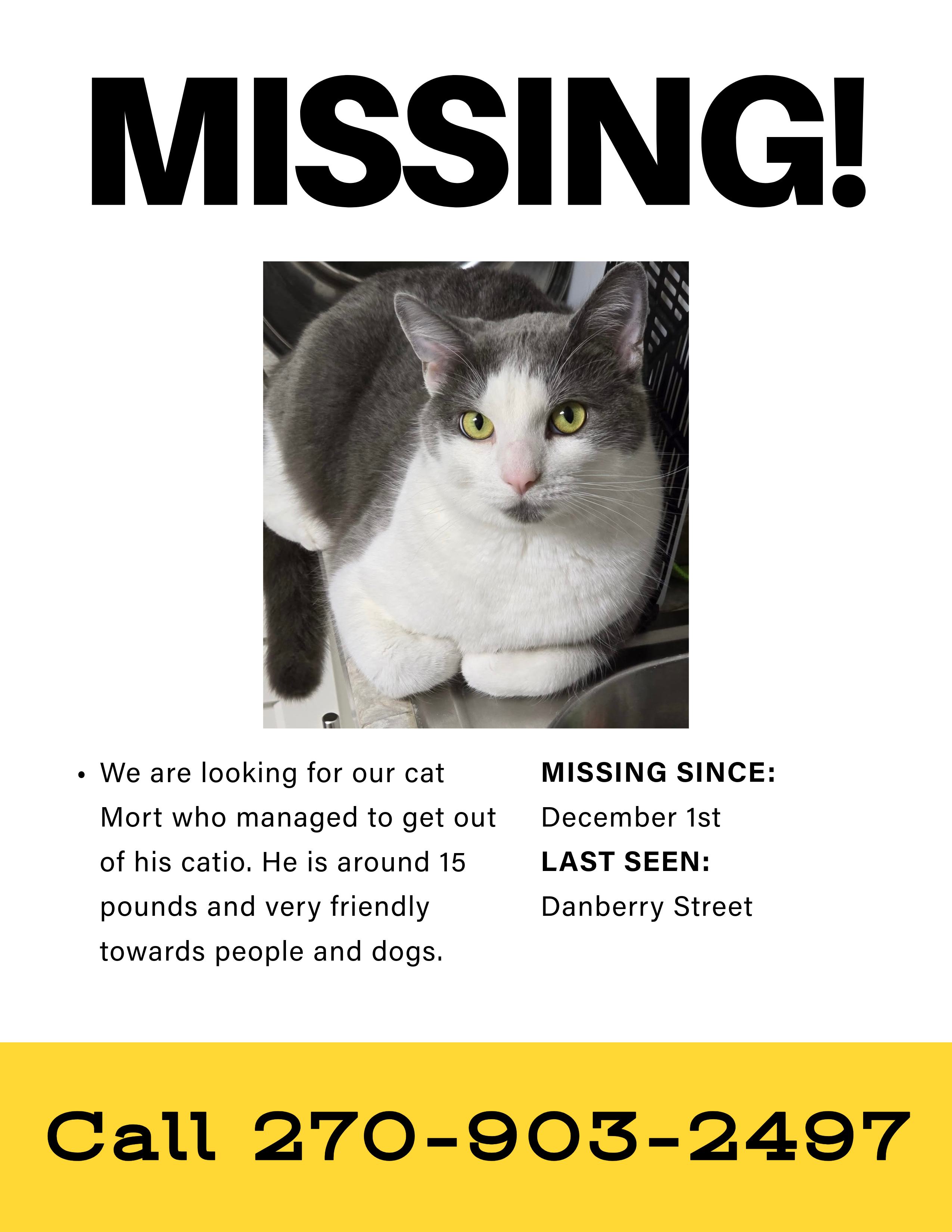 MISSING!

• We are looking for our cat Mort who managed to get out of his catio. He is around 15 pounds and very friendly towards people and dogs.

MISSING SINCE:
December 1st
LAST SEEN:
Danberry Street

Call 270-903-2497